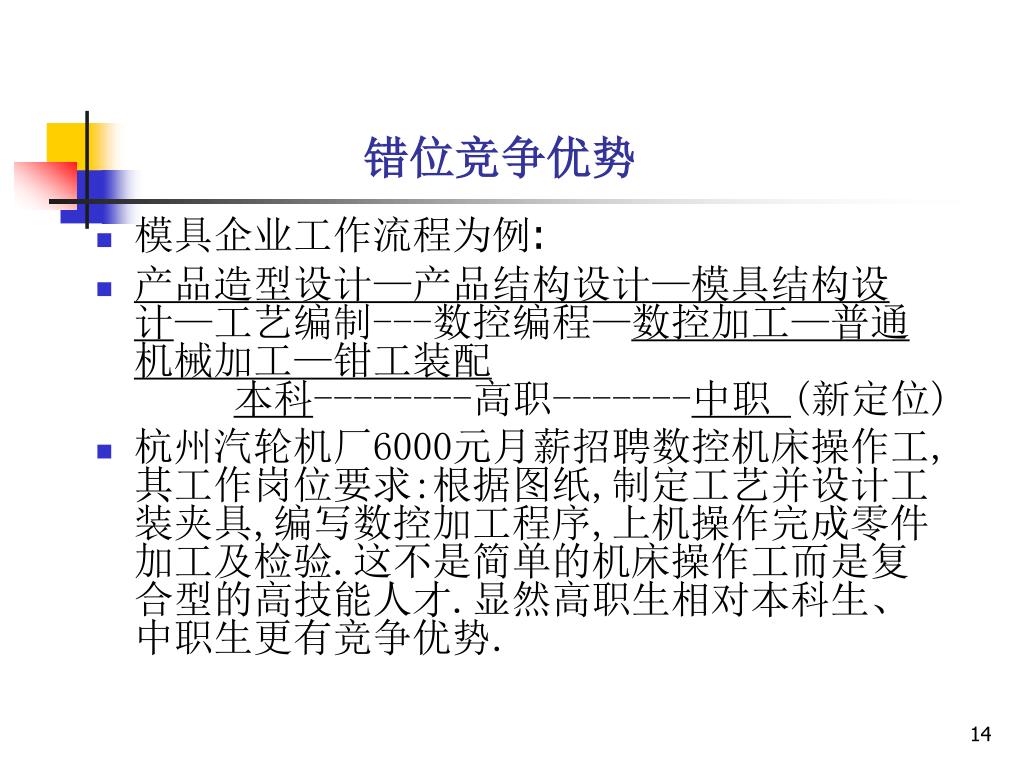 错位竞争优势

模具企业工作流程为例:

产品造型设计—产品结构设计—模具结构设计—工艺编制---数控编程—数控加工—普通机械加工—钳工装配
本科--------高职-------中职 (新定位)

杭州汽轮机厂6000元月薪招聘数控机床操作工,其工作岗位要求:根据图纸,制定工艺并设计工装夹具,编写数控加工程序,上机操作完成零件加工及检验.这不是简单的机床操作工而是复合型的高技能人才.显然高职生相对本科生、中职生更有竞争优势.

14